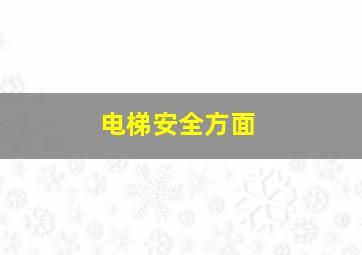 电梯安全方面